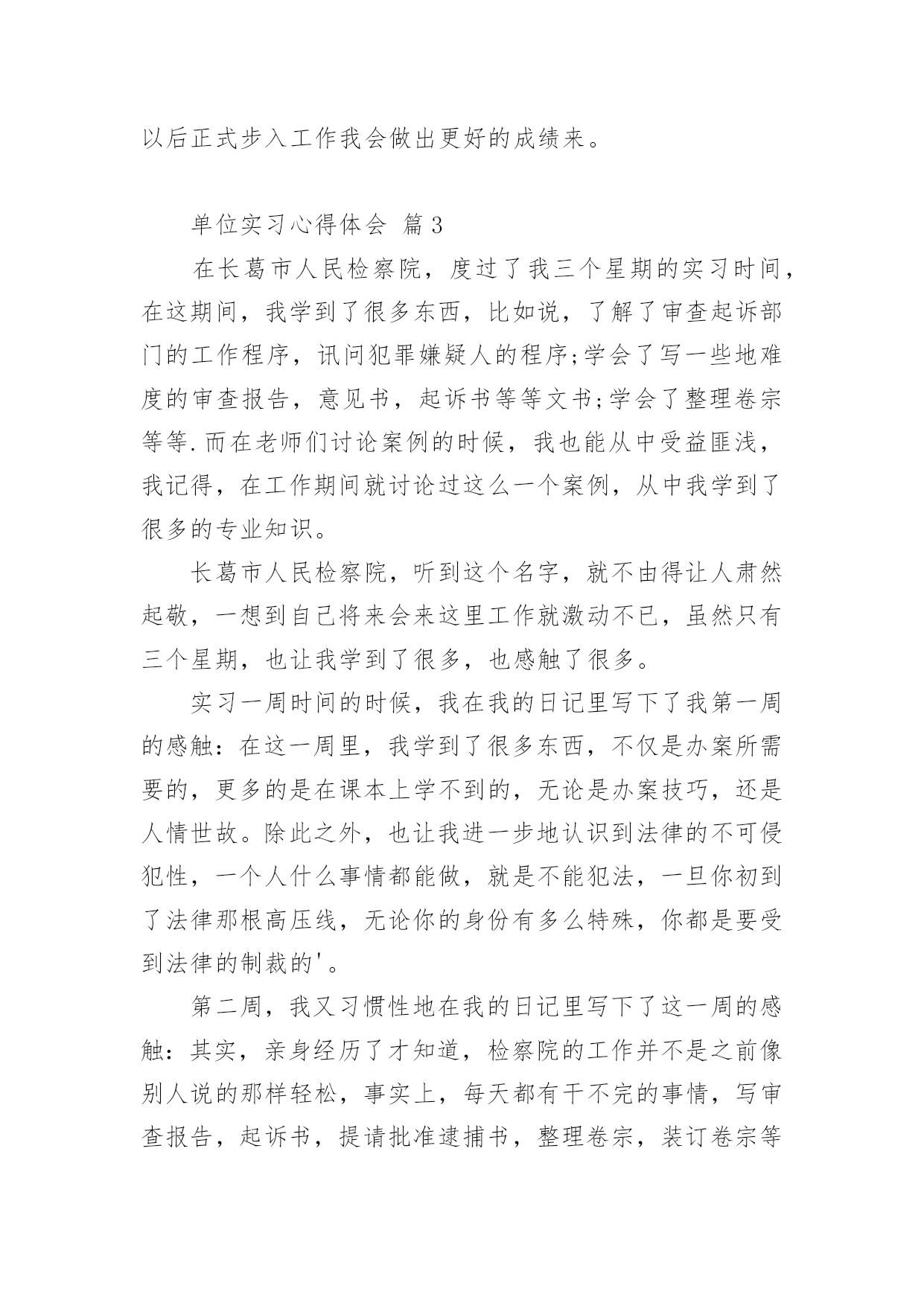 以后正式步入工作我会做出更好的成绩来。

单位实习心得体会 篇3

在长葛市人民检察院，度过了我三个星期的实习时间，在这期间，我学到了很多东西，比如说，了解了审查起诉部门的工作程序，讯问犯罪嫌疑人的程序;学会了写一些地难度的审查报告，意见书，起诉书等等文书;学会了整理卷宗等等.而在老师们讨论案例的时候，我也能从中受益匪浅，我记得，在工作期间就讨论过这么一个案例，从中我学到了很多的专业知识。

长葛市人民检察院，听到这个名字，就不由得让人肃然起敬，一想到自己将来会来这里工作就激动不已，虽然只有三个星期，也让我学到了很多，也感触了很多。

实习一周时间的时候，我在我的日记里写下了我第一周的感触：在这一周里，我学到了很多东西，不仅是办案所需要的，更多的是在课本上学不到的，无论是办案技巧，还是人情世故。除此之外，也让我进一步地认识到法律的不可侵犯性，一个人什么事情都能做，就是不能犯法，一旦你初到了法律那根高压线，无论你的身份有多么特殊，你都是要受到法律的制裁的'。

第二周，我又习惯性地在我的日记里写下了这一周的感触：其实，亲身经历了才知道，检察院的工作并不是之前像别人说的那样轻松，事实上，每天都有干不完的事情，写审查报告，起诉书，提请批准逮捕书，整理卷宗，装订卷宗等